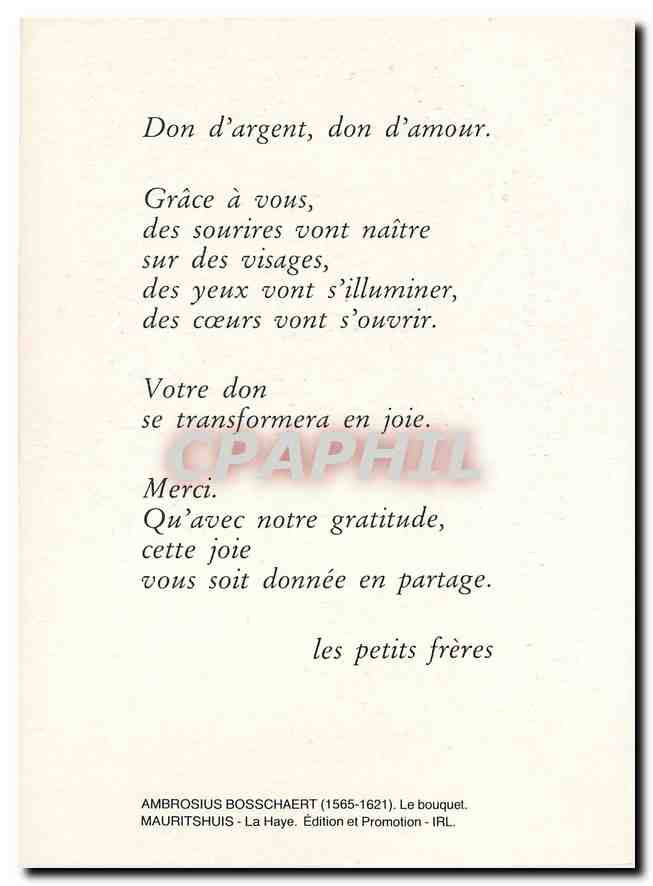 Don d'argent, don d'amour.

Grâce à vous,
des sourires vont naître
sur des visages,
des yeux vont s'illuminer,
des cœurs vont s'ouvrir.

Votre don
se transformera en joie.

CPAPHIL

Merci.
Qu'avec notre gratitude,
cette joie
vous soit donnée en partage.

les petits frères

AMBROSIUS BOSSCHAERT (1565-1621). Le bouquet.
MAURITSHUIS - La Haye. Édition et Promotion - IRL.